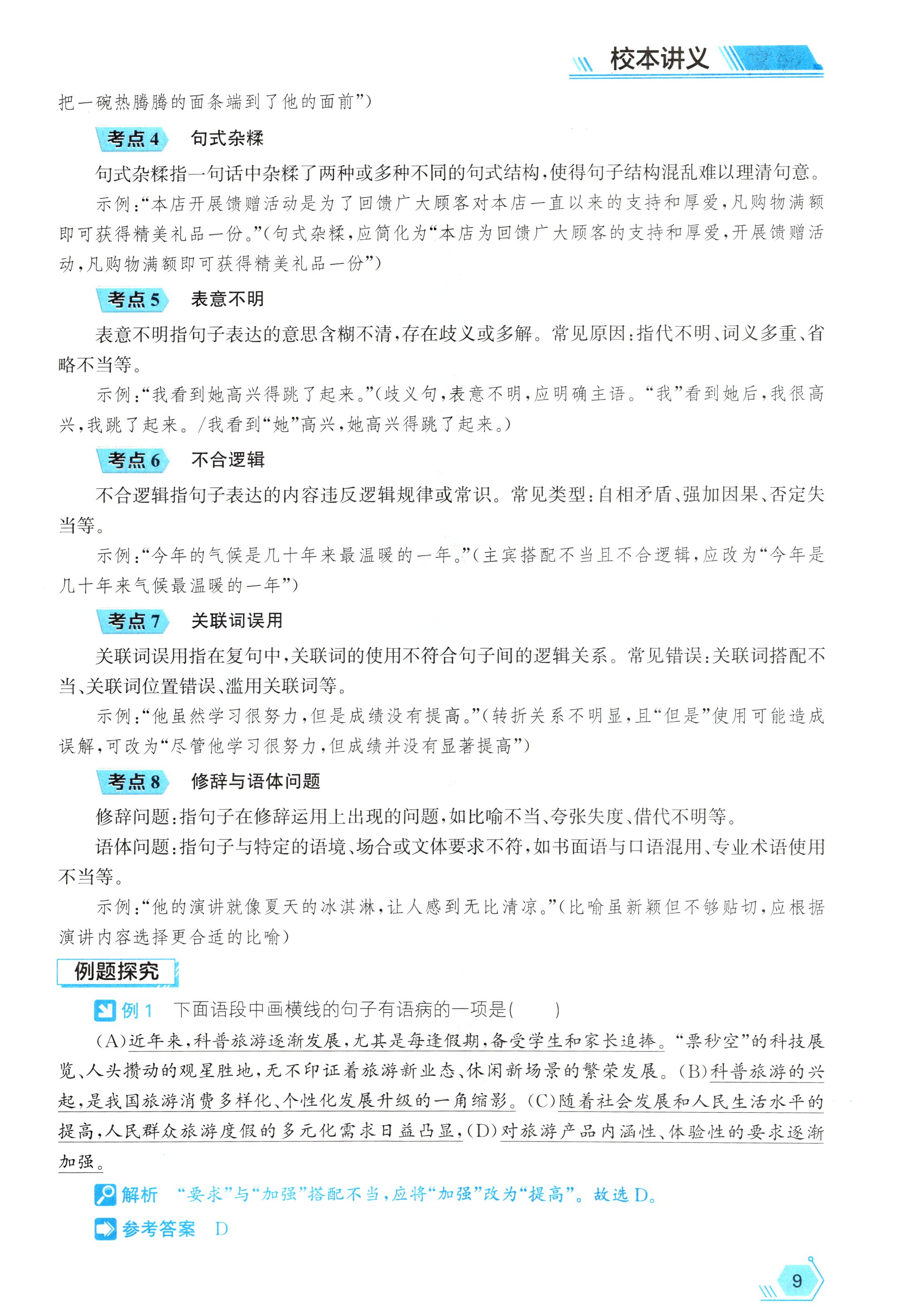 校本讲义

把一碗热腾腾的面条端到了他的面前”)

考点 4 句式杂糅

句式杂糅指一句话中杂糅了两种或多种不同的句式结构,使得句子结构混乱难以理清句意。

示例:“本店开展馈赠活动是为了回馈广大顾客对本店一直以来的支持和厚爱,凡购物满额即可获得精美礼品一份。”(句式杂糅,应简化为“本店为回馈广大顾客的支持和厚爱,开展馈赠活动,凡购物满额即可获得精美礼品一份”)

考点 5 表意不明

表意不明指句子表达的意思含糊不清,存在歧义或多解。常见原因:指代不明、词义多重、省略不当等。

示例:“我看到她高兴得跳了起来。”(歧义句,表意不明,应明确主语。“我”看到她后,我很高兴,我跳了起来。/我看到“她”高兴,她高兴得跳了起来。)

考点 6 不合逻辑

不合逻辑指句子表达的内容违反逻辑规律或常识。常见类型:自相矛盾、强加因果、否定失当等。

示例:“今年的气候是几十年来最温暖的一年。”(主宾搭配不当且不合逻辑,应改为“今年是几十年来气候最温暖的一年”)

考点 7 关联词误用

关联词误用指在复句中,关联词的使用不符合句子间的逻辑关系。常见错误:关联词搭配不当、关联词位置错误、滥用关联词等。

示例:“他虽然学习很努力,但是成绩没有提高。”(转折关系不明显,且“但是”使用可能造成误解,可改为“尽管他学习很努力,但成绩并没有显著提高”)

考点 8 修辞与语体问题

修辞问题:指句子在修辞运用上出现的问题,如比喻不当、夸张失度、借代不明等。

语体问题:指句子与特定的语境、场合或文体要求不符,如书面语与口语混用、专业术语使用不当等。

示例:“他的演讲就像夏天的冰淇淋,让人感到无比清凉。”(比喻虽新颖但不够贴切,应根据演讲内容选择更合适的比喻)

例题探究

例 1 下面语段中画横线的句子有语病的一项是( )

(A)近年来,科普旅游逐渐发展,尤其是每逢假期,备受学生和家长追捧。“票秒空”的科技展览、人头攒动的观星胜地,无不印证着旅游新业态、休闲新场景的繁荣发展。(B)科普旅游的兴起,是我国旅游消费多样化、个性化发展升级的一角缩影。(C)随着社会发展和人民生活水平的提高,人民群众旅游度假的多元化需求日益凸显,(D)对旅游产品内涵性、体验性的要求逐渐加强。

解析 “要求”与“加强”搭配不当,应将“加强”改为“提高”。故选 D。

参考答案 D

9